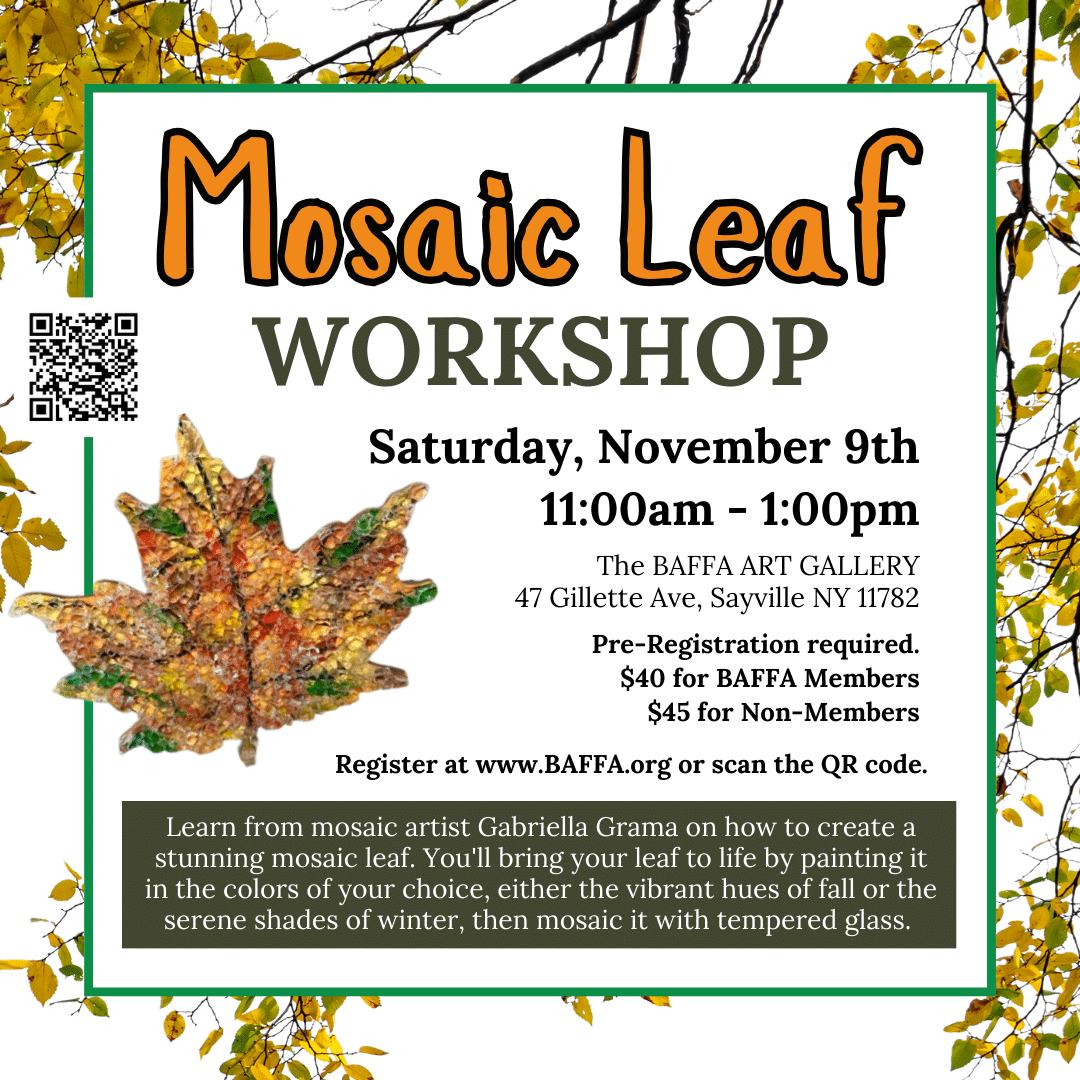 Mosaic Leaf

WORKSHOP

Saturday, November 9th

11:00am - 1:00pm

The BAFFA ART GALLERY
47 Gillette Ave, Sayville NY 11782

Pre-Registration required.
$40 for BAFFA Members
$45 for Non-Members

Register at www.BAFFA.org or scan the QR code.

Learn from mosaic artist Gabriella Grama on how to create a stunning mosaic leaf. You'll bring your leaf to life by painting it in the colors of your choice, either the vibrant hues of fall or the serene shades of winter, then mosaic it with tempered glass.